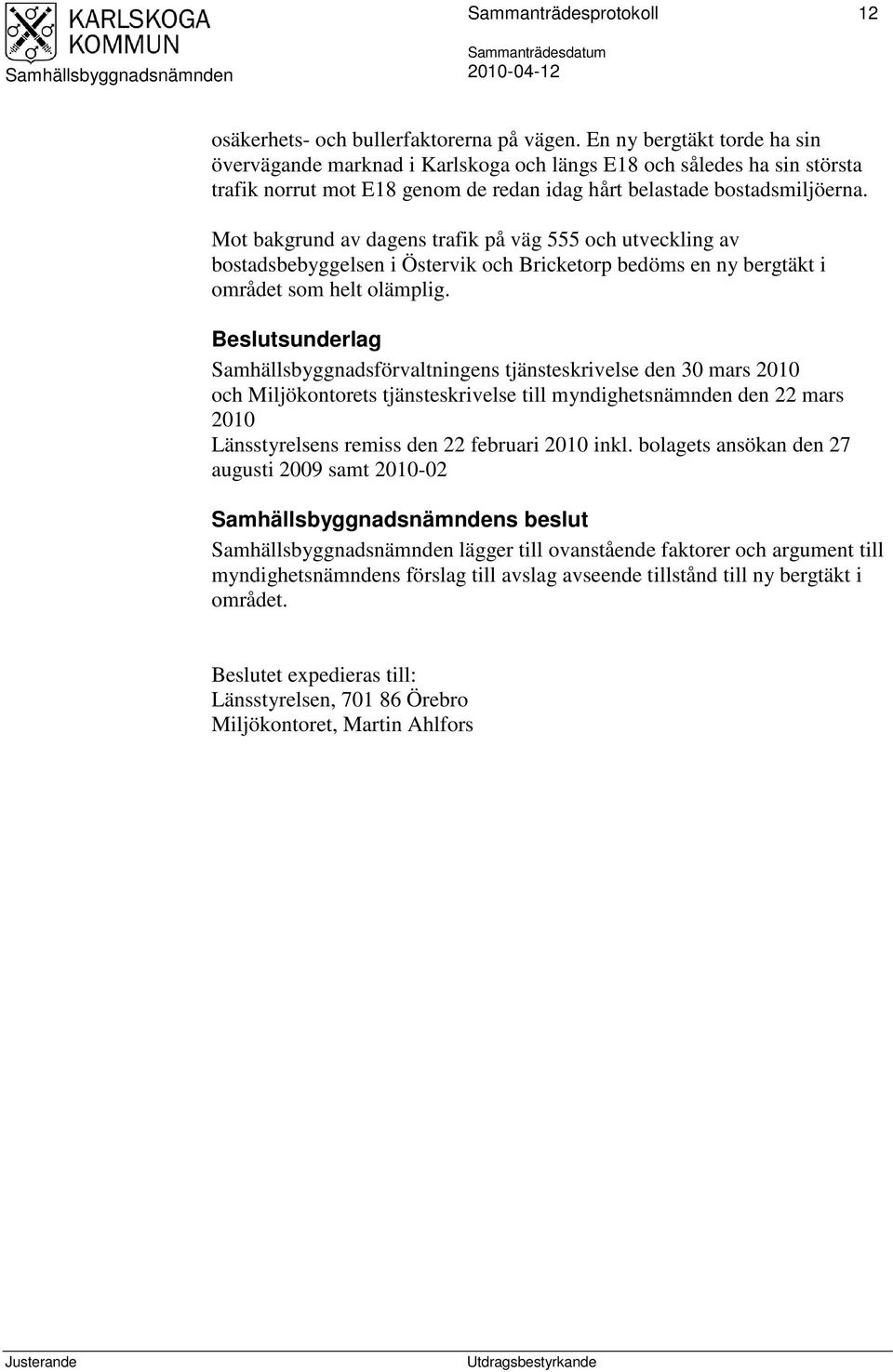 KARLSKOGA KOMMUN
Samhällsbyggnadsnämnden

Sammanträdesprotokoll 12

Sammanträdesdatum
2010-04-12

osäkerhets- och bullerfaktorerna på vägen. En ny bergtäkt torde ha sin övervägande marknad i Karlskoga och längs E18 och således ha sin största trafik norrut mot E18 genom de redan idag hårt belastade bostadsmiljöerna.

Mot bakgrund av dagens trafik på väg 555 och utveckling av bostadsbebyggelsen i Östervik och Bricketorp bedöms en ny bergtäkt i området som helt olämplig.

Beslutsunderlag
Samhällsbyggnadsförvaltningens tjänsteskrivelse den 30 mars 2010
och Miljökontorets tjänsteskrivelse till myndighetsnämnden den 22 mars 2010
Länsstyrelsens remiss den 22 februari 2010 inkl. bolagets ansökan den 27 augusti 2009 samt 2010-02

Samhällsbyggnadsnämndens beslut
Samhällsbyggnadsnämnden lägger till ovanstående faktorer och argument till myndighetsnämndens förslag till avslag avseende tillstånd till ny bergtäkt i området.

Beslutet expedieras till:
Länsstyrelsen, 701 86 Örebro
Miljökontoret, Martin Ahlfors

Justerande

Utdragsbestyrkande